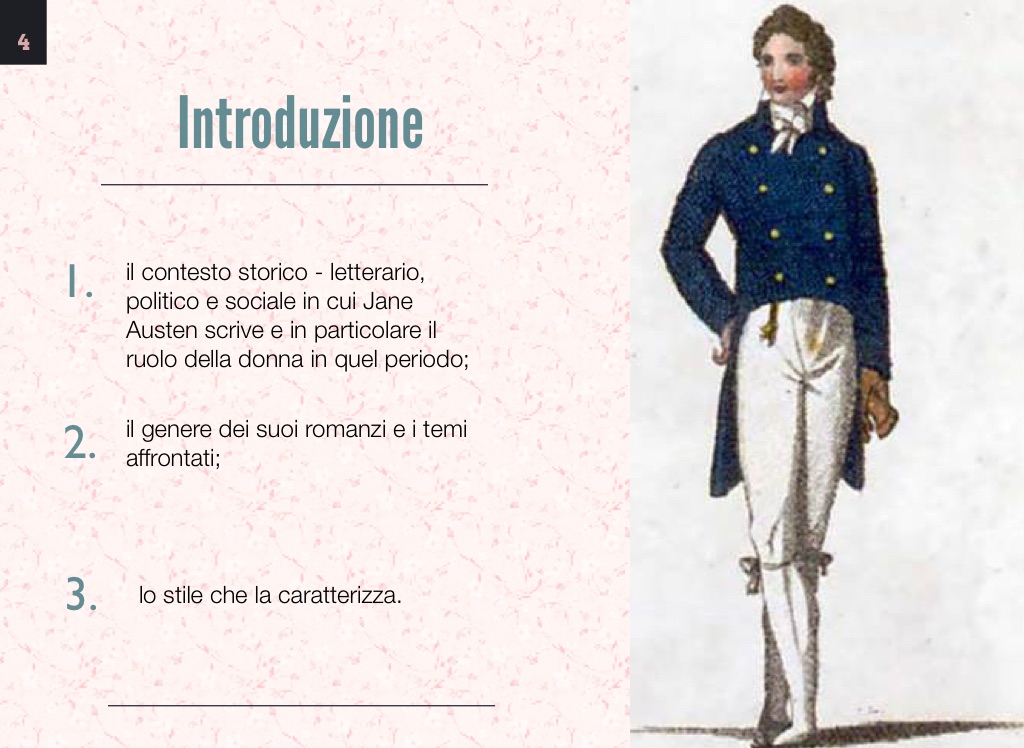 4

Introduzione

1. il contesto storico - letterario, politico e sociale in cui Jane Austen scrive e in particolare il ruolo della donna in quel periodo;

2. il genere dei suoi romanzi e i temi affrontati;

3. lo stile che la caratterizza.